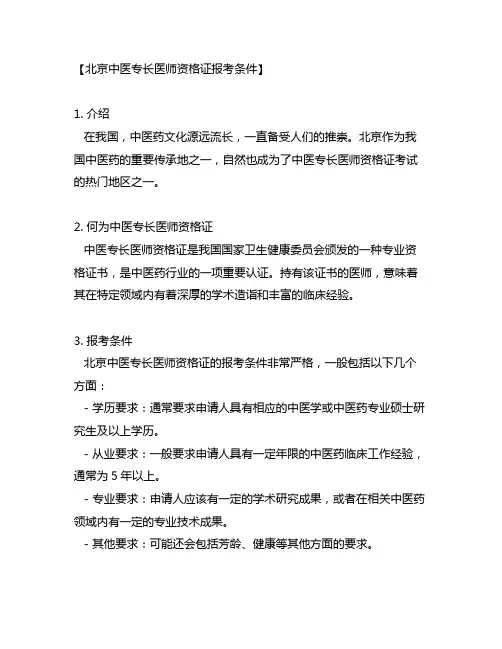 【北京中医专长医师资格证报考条件】

1. 介绍

在我国，中医药文化源远流长，一直备受人们的推崇。北京作为我国中医药的重要传承地之一，自然也成为了中医专长医师资格证考试的热门地区之一。

2. 何为中医专长医师资格证

中医专长医师资格证是我国国家卫生健康委员会颁发的一种专业资格证书，是中医药行业的一项重要认证。持有该证书的医师，意味着其在特定领域内有着深厚的学术造诣和丰富的临床经验。

3. 报考条件

北京中医专长医师资格证的报考条件非常严格，一般包括以下几个方面：

- 学历要求：通常要求申请人具有相应的中医学或中医药专业硕士研究生及以上学历。

- 从业要求：一般要求申请人具有一定年限的中医药临床工作经验，通常为 5 年以上。

- 专业要求：申请人应该有一定的学术研究成果，或者在相关中医药领域内有一定的专业技术成果。

- 其他要求：可能还会包括芳龄、健康等其他方面的要求。